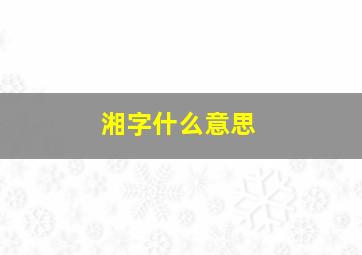 湘字什么意思